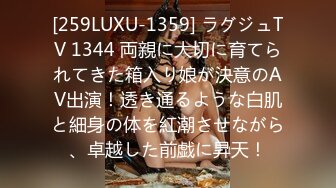 [259LUXU-1359] ラグジュTV 1344 両親に大切に育てられてきた箱入り娘が決意のAV出演！透き通るような白肌と細身の体を紅潮させながら、卓越した前戯に昇天！